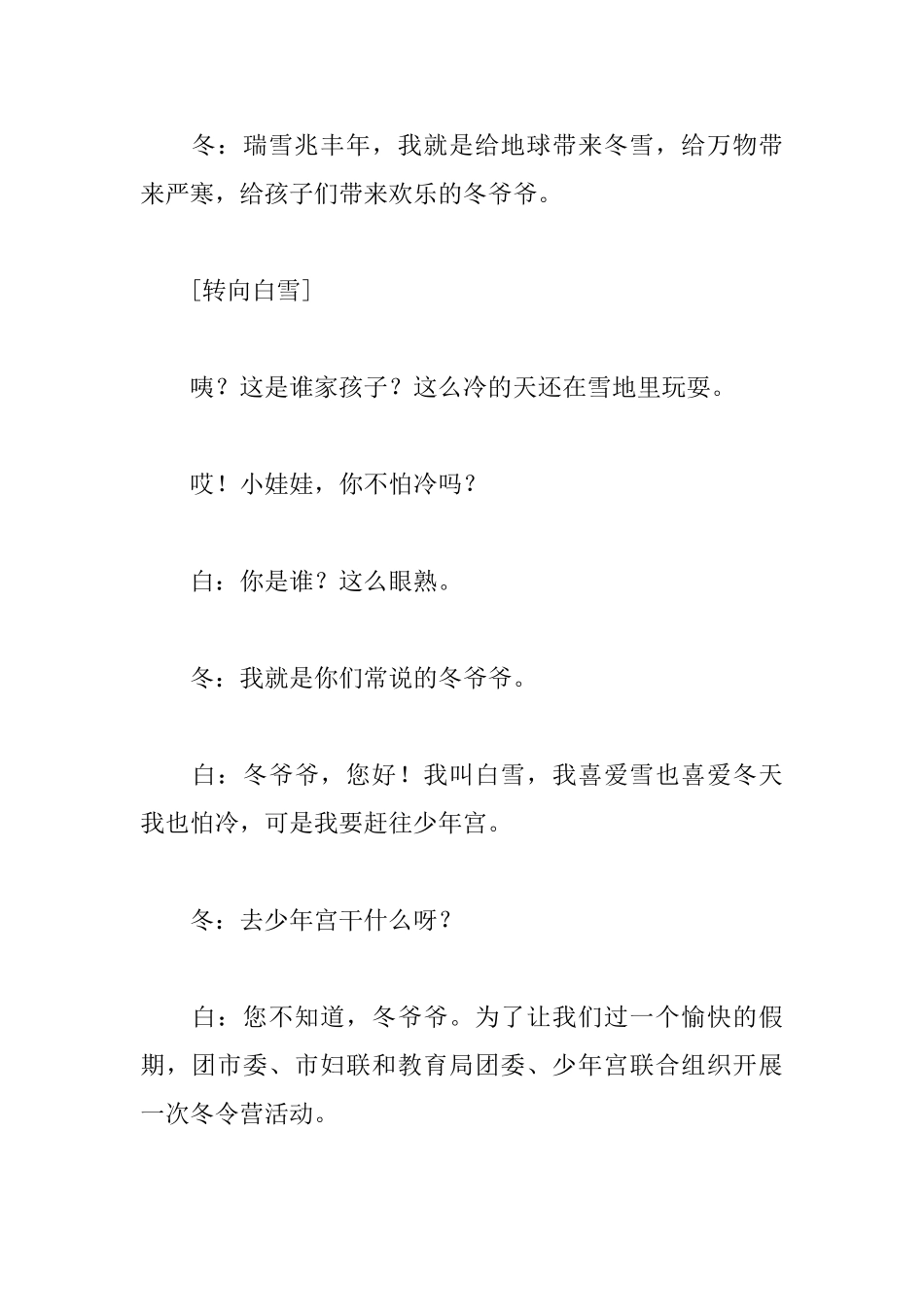 冬：瑞雪兆丰年，我就是给地球带来冬雪，给万物带来严寒，给孩子们带来欢乐的冬爷爷。

［转向白雪］

咦？这是谁家孩子？这么冷的天还在雪地里玩耍。

哎！小娃娃，你不怕冷吗？

白：你是谁？这么眼熟。

冬：我就是你们常说的冬爷爷。

白：冬爷爷，您好！我叫白雪，我喜爱雪也喜爱冬天我也怕冷，可是我要赶往少年宫。

冬：去少年宫干什么呀？

白：您不知道，冬爷爷。为了让我们过一个愉快的假期，团市委、市妇联和教育局团委、少年宫联合组织开展一次冬令营活动。